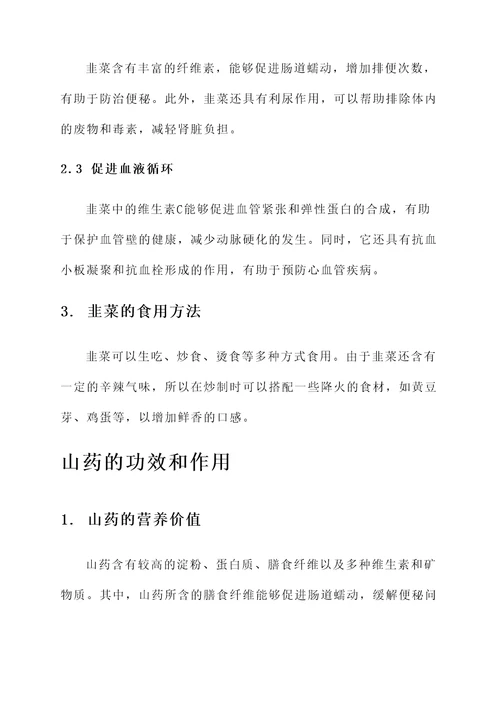 韭菜含有丰富的纤维素，能够促进肠道蠕动，增加排便次数，有助于防治便秘。此外，韭菜还具有利尿作用，可以帮助排除体内的废物和毒素，减轻肾脏负担。

2.3 促进血液循环

韭菜中的维生素C能够促进血管紧张和弹性蛋白的合成，有助于保护血管壁的健康，减少动脉硬化的发生。同时，它还具有抗血小板凝聚和抗血栓形成的作用，有助于预防心血管疾病。

3. 韭菜的食用方法

韭菜可以生吃、炒食、烫食等多种方式食用。由于韭菜还含有一定的辛辣气味，所以在炒制时可以搭配一些降火的食材，如黄豆芽、鸡蛋等，以增加鲜香的口感。

山药的功效和作用

1. 山药的营养价值

山药含有较高的淀粉、蛋白质、膳食纤维以及多种维生素和矿物质。其中，山药所含的膳食纤维能够促进肠道蠕动，缓解便秘问